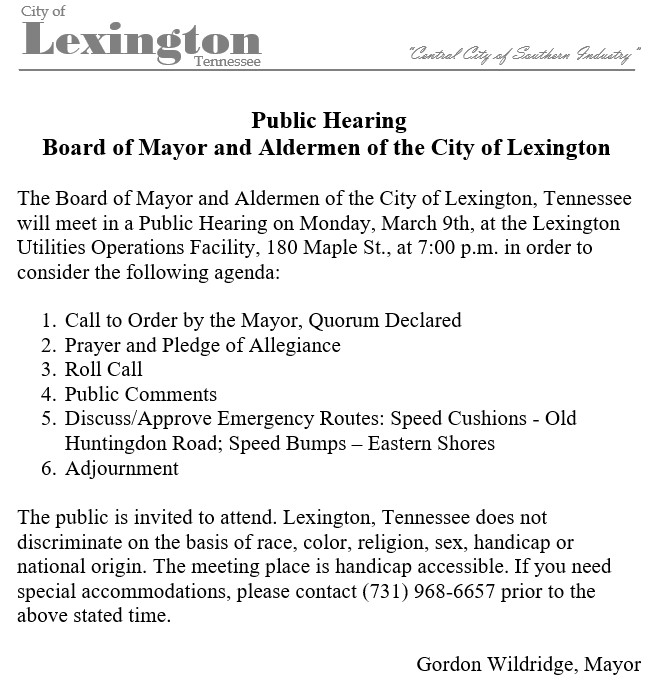 City of
Lexington
Tennessee

"Central City of Southern Industry"

Public Hearing
Board of Mayor and Aldermen of the City of Lexington

The Board of Mayor and Aldermen of the City of Lexington, Tennessee will meet in a Public Hearing on Monday, March 9th, at the Lexington Utilities Operations Facility, 180 Maple St., at 7:00 p.m. in order to consider the following agenda:

1. Call to Order by the Mayor, Quorum Declared
2. Prayer and Pledge of Allegiance
3. Roll Call
4. Public Comments
5. Discuss/Approve Emergency Routes: Speed Cushions - Old Huntingdon Road; Speed Bumps – Eastern Shores
6. Adjournment

The public is invited to attend. Lexington, Tennessee does not discriminate on the basis of race, color, religion, sex, handicap or national origin. The meeting place is handicap accessible. If you need special accommodations, please contact (731) 968-6657 prior to the above stated time.

Gordon Wildridge, Mayor